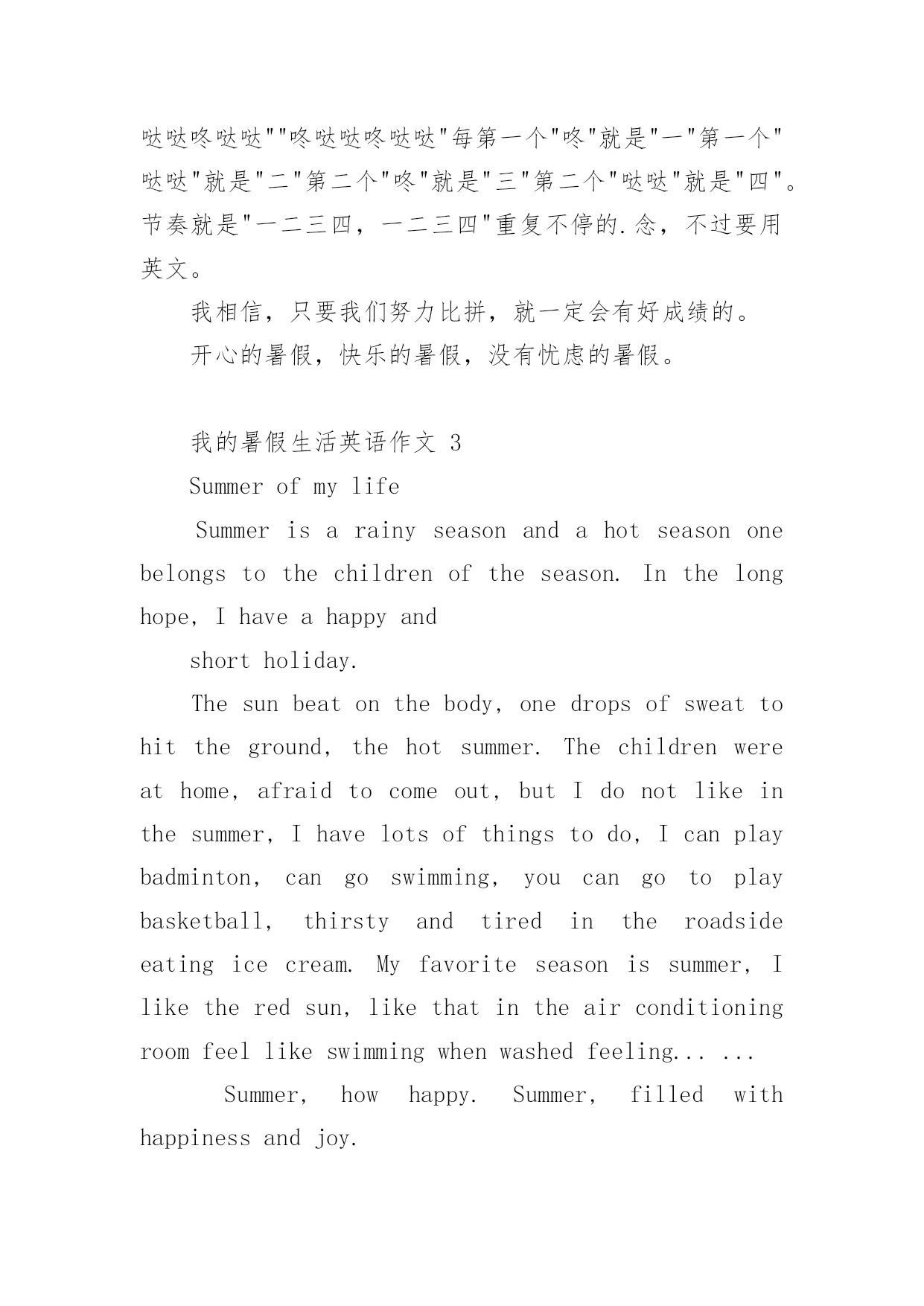 哒哒咚哒哒""咚哒哒咚哒哒"每第一个"咚"就是"一"第一个"哒哒"就是"二"第二个"咚"就是"三"第二个"哒哒"就是"四"。节奏就是"一二三四，一二三四"重复不停的.念，不过要用英文。

我相信，只要我们努力比拼，就一定会有好成绩的。

开心的暑假，快乐的暑假，没有忧虑的暑假。

我的暑假生活英语作文 3

Summer of my life

Summer is a rainy season and a hot season one belongs to the children of the season. In the long hope, I have a happy and

short holiday.

The sun beat on the body, one drops of sweat to hit the ground, the hot summer. The children were at home, afraid to come out, but I do not like in the summer, I have lots of things to do, I can play badminton, can go swimming, you can go to play basketball, thirsty and tired in the roadside eating ice cream. My favorite season is summer, I like the red sun, like that in the air conditioning room feel like swimming when washed feeling... ...

Summer, how happy. Summer, filled with happiness and joy.